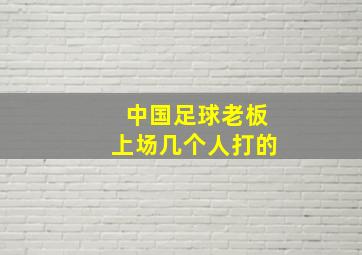 中国足球老板
上场几个人打的